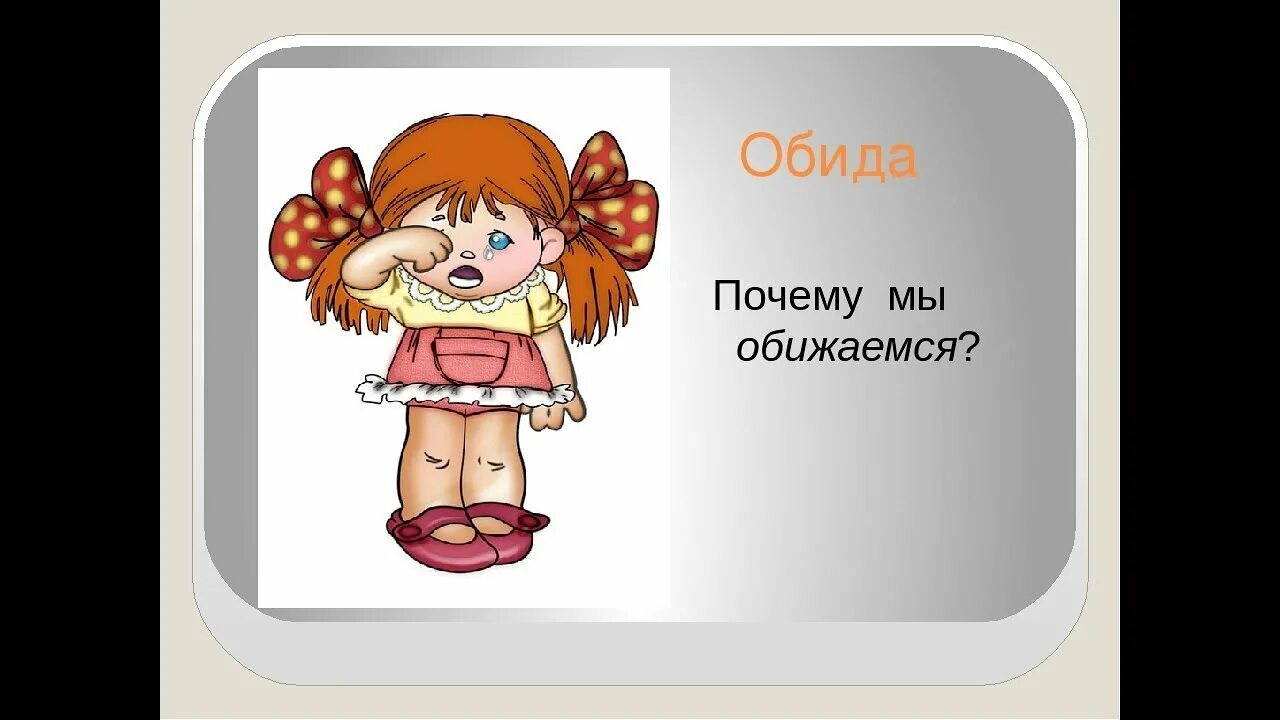 Обида

Почему мы обижаемся?